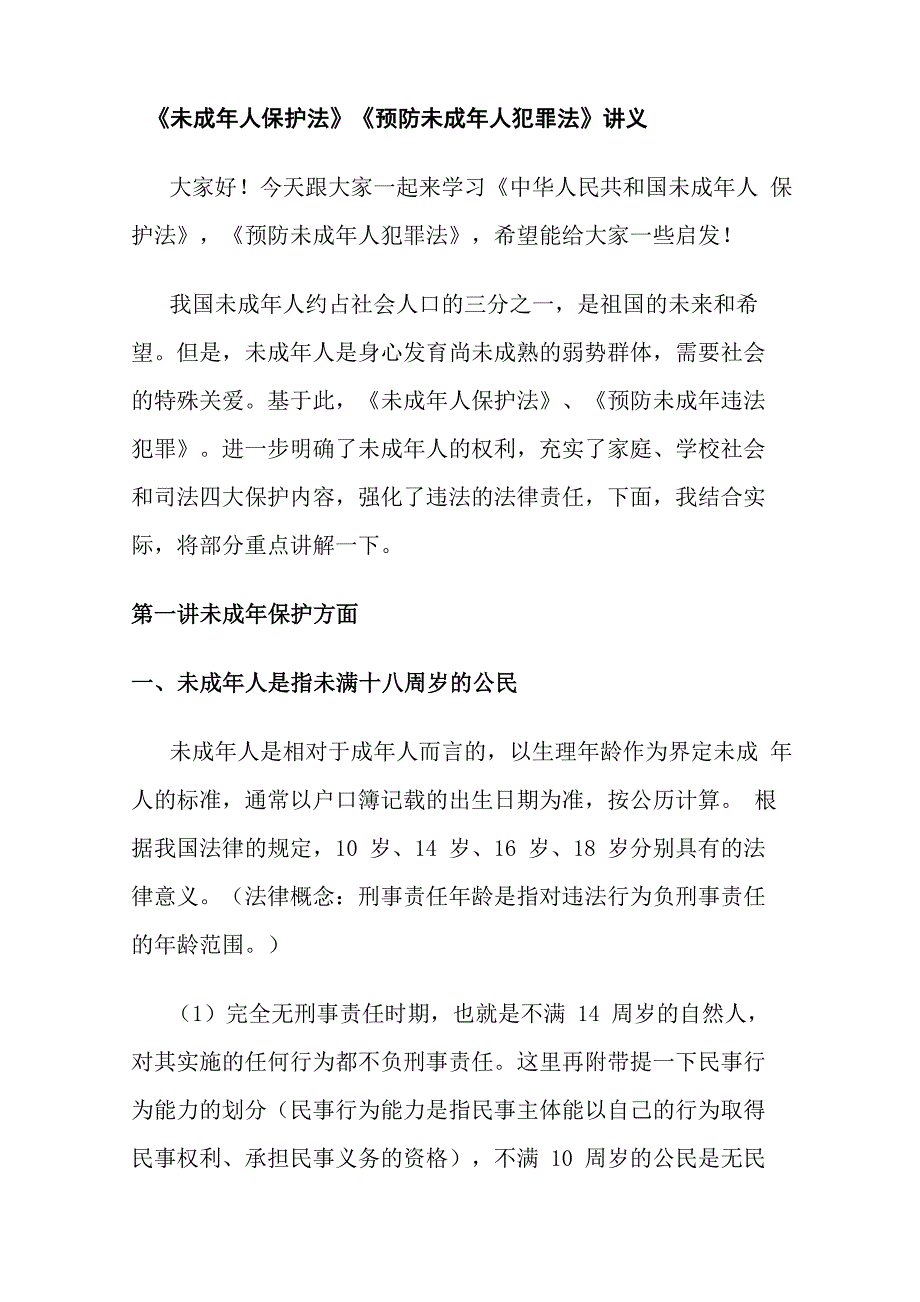 《未成年人保护法》《预防未成年人犯罪法》讲义

大家好！今天跟大家一起来学习《中华人民共和国未成年人 保护法》，《预防未成年人犯罪法》，希望能给大家一些启发！

我国未成年人约占社会人口的三分之一，是祖国的未来和希望。但是，未成年人是身心发育尚未成熟的弱势群体，需要社会的特殊关爱。基于此，《未成年人保护法》、《预防未成年违法犯罪》。进一步明确了未成年人的权利，充实了家庭、学校社会和司法四大保护内容，强化了违法的法律责任，下面，我结合实际，将部分重点讲解一下。

第一讲未成年保护方面

一、未成年人是指未满十八周岁的公民

未成年人是相对于成年人而言的，以生理年龄作为界定未成 年人的标准，通常以户口簿记载的出生日期为准，按公历计算。 根据我国法律的规定，10 岁、14 岁、16 岁、18 岁分别具有的法律意义。（法律概念：刑事责任年龄是指对违法行为负刑事责任的年龄范围。）

（1）完全无刑事责任时期，也就是不满 14 周岁的自然人，对其实施的任何行为都不负刑事责任。这里再附带提一下民事行为能力的划分（民事行为能力是指民事主体能以自己的行为取得民事权利、承担民事义务的资格），不满 10 周岁的公民是无民